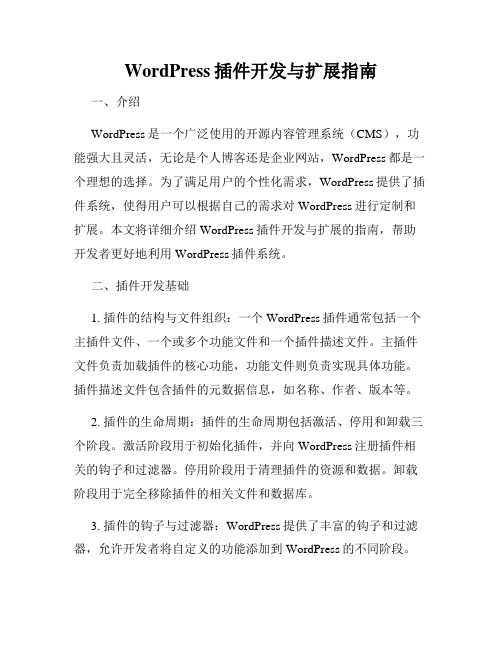 WordPress 插件开发与扩展指南

一、介绍

WordPress 是一个广泛使用的开源内容管理系统（CMS），功能强大且灵活，无论是个人博客还是企业网站，WordPress 都是一个理想的选择。为了满足用户的个性化需求，WordPress 提供了插件系统，使得用户可以根据自己的需求对 WordPress 进行定制和扩展。本文将详细介绍 WordPress 插件开发与扩展的指南，帮助开发者更好地利用 WordPress 插件系统。

二、插件开发基础

1. 插件的结构与文件组织：一个 WordPress 插件通常包括一个主插件文件、一个或多个功能文件和一个插件描述文件。主插件文件负责加载插件的核心功能，功能文件则负责实现具体功能。插件描述文件包含插件的元数据信息，如名称、作者、版本等。

2. 插件的生命周期：插件的生命周期包括激活、停用和卸载三个阶段。激活阶段用于初始化插件，并向 WordPress 注册插件相关的钩子和过滤器。停用阶段用于清理插件的资源和数据。卸载阶段用于完全移除插件的相关文件和数据库。

3. 插件的钩子与过滤器：WordPress 提供了丰富的钩子和过滤器，允许开发者将自定义的功能添加到 WordPress 的不同阶段。